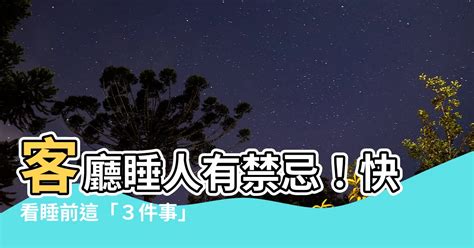 客廳睡人有禁忌！快看睡前這「３件事」